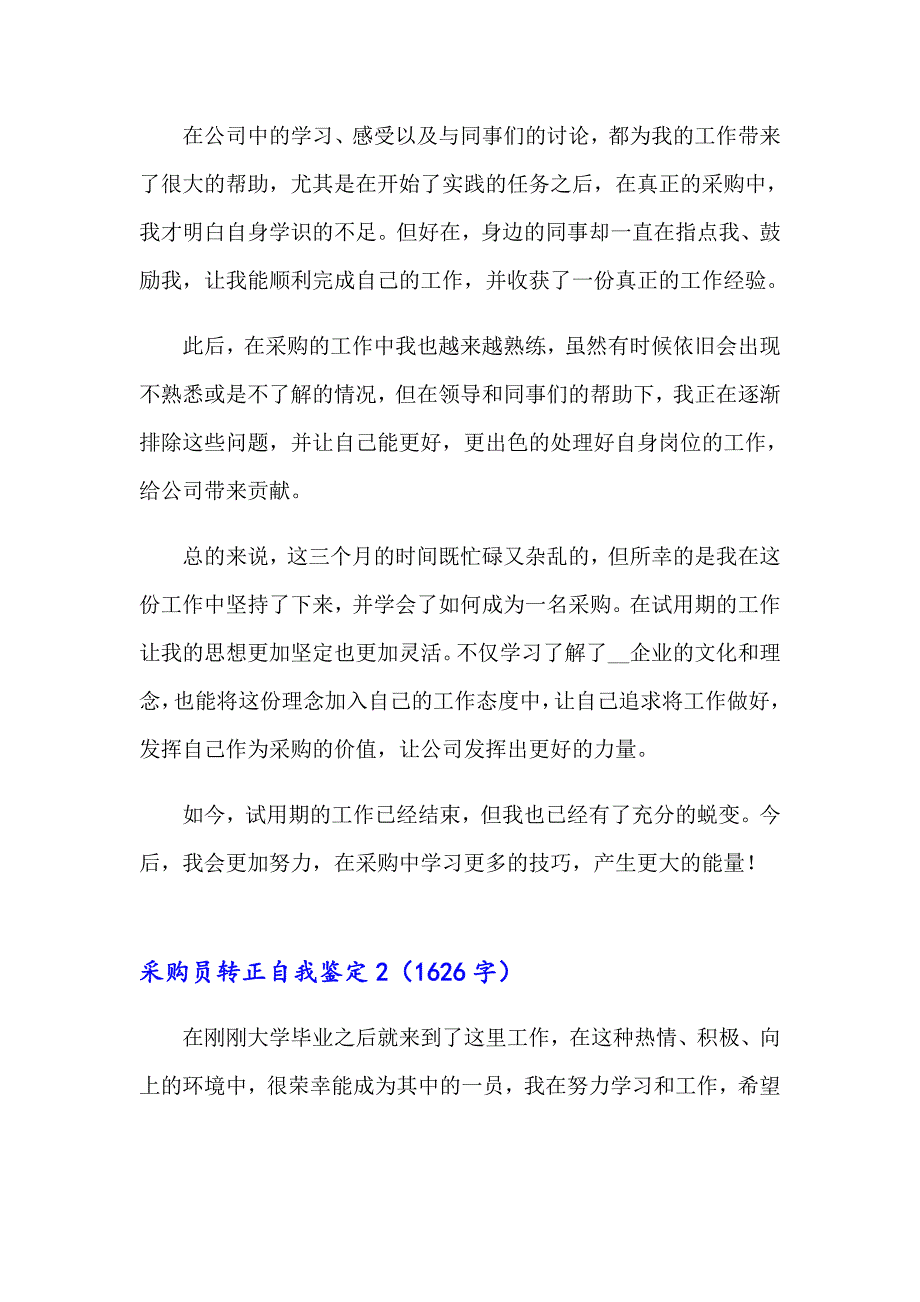 在公司中的学习、感受以及与同事们的讨论，都为我的工作带来了很大的帮助，尤其是在开始了实践的任务之后，在真正的采购中，我才明白自身学识的不足。但好在，身边的同事却一直在指点我、鼓励我，让我能顺利完成自己的工作，并收获了一份真正的工作经验。

此后，在采购的工作中我也越来越熟练，虽然有时候依旧会出现不熟悉或是不了解的情况，但在领导和同事们的帮助下，我正在逐渐排除这些问题，并让自己能更好，更出色的处理好自身岗位的工作，给公司带来贡献。

总的来说，这三个月的时间既忙碌又杂乱的，但所幸的是我在这份工作中坚持了下来，并学会了如何成为一名采购。在试用期的工作让我的思想更加坚定也更加灵活。不仅学习了解了__企业的文化和理念，也能将这份理念加入自己的工作态度中，让自己追求将工作做好，发挥自己作为采购的价值，让公司发挥出更好的力量。

如今，试用期的工作已经结束，但我也已经有了充分的蜕变。今后，我会更加努力，在采购中学习更多的技巧，产生更大的能量！

采购员转正自我鉴定2（1626字）

在刚刚大学毕业之后就来到了这里工作，在这种热情、积极、向上的环境中，很荣幸能成为其中的一员，我在努力学习和工作，希望